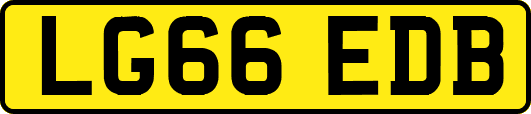 LG66 EDB